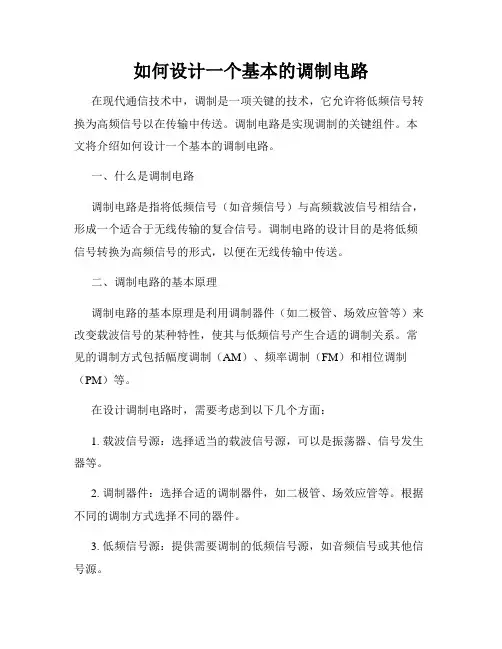 如何设计一个基本的调制电路

在现代通信技术中，调制是一项关键的技术，它允许将低频信号转换为高频信号以在传输中传送。调制电路是实现调制的关键组件。本文将介绍如何设计一个基本的调制电路。

一、什么是调制电路

调制电路是指将低频信号（如音频信号）与高频载波信号相结合，形成一个适合于无线传输的复合信号。调制电路的设计目的是将低频信号转换为高频信号的形式，以便在无线传输中传送。

二、调制电路的基本原理

调制电路的基本原理是利用调制器件（如二极管、场效应管等）来改变载波信号的某种特性，使其与低频信号产生合适的调制关系。常见的调制方式包括幅度调制（AM）、频率调制（FM）和相位调制（PM）等。

在设计调制电路时，需要考虑到以下几个方面：

1. 载波信号源：选择适当的载波信号源，可以是振荡器、信号发生器等。

2. 调制器件：选择合适的调制器件，如二极管、场效应管等。根据不同的调制方式选择不同的器件。

3. 低频信号源：提供需要调制的低频信号源，如音频信号或其他信号源。